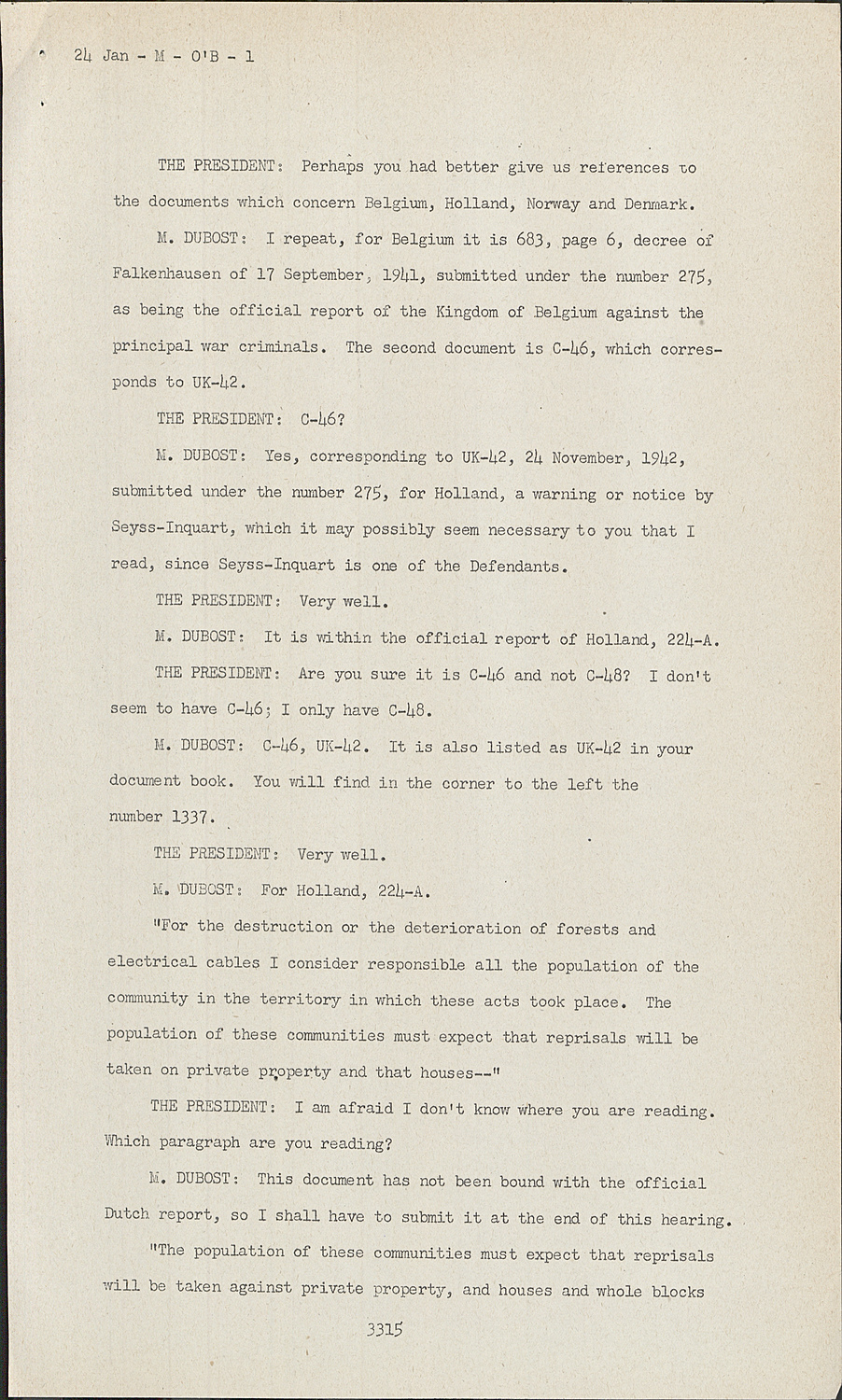 24 Jan - M - O'B - 1

THE PRESIDENT: Perhaps you had better give us references to the documents which concern Belgium, Holland, Norway and Denmark.

M. DUBOST: I repeat, for Belgium it is 683, page 6, decree of Falkenhausen of 17 September, 1941, submitted under the number 275, as being the official report of the Kingdom of Belgium against the principal war criminals. The second document is C-46, which corresponds to UK-42.

THE PRESIDENT: C-46?

M. DUBOST: Yes, corresponding to UK-42, 24 November, 1942, submitted under the number 275, for Holland, a warning or notice by Seyss-Inquart, which it may possibly seem necessary to you that I read, since Seyss-Inquart is one of the Defendants.

THE PRESIDENT: Very well.

M. DUBOST: It is within the official report of Holland, 224-A.

THE PRESIDENT: Are you sure it is C-46 and not C-48? I don't seem to have C-46; I only have C-48.

M. DUBOST: C-46, UK-42. It is also listed as UK-42 in your document book. You will find in the corner to the left the number 1337.

THE PRESIDENT: Very well.

M. DUBOST: For Holland, 224-A.

"For the destruction or the deterioration of forests and electrical cables I consider responsible all the population of the community in the territory in which these acts took place. The population of these communities must expect that reprisals will be taken on private property and that houses--"

THE PRESIDENT: I am afraid I don't know where you are reading. Which paragraph are you reading?

M. DUBOST: This document has not been bound with the official Dutch report, so I shall have to submit it at the end of this hearing.

"The population of these communities must expect that reprisals will be taken against private property, and houses and whole blocks

3315